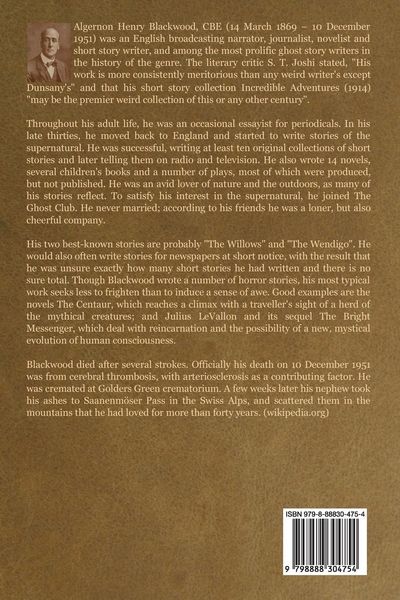 Algernon Henry Blackwood, CBE (14 March 1869 – 10 December 1951) was an English broadcasting narrator, journalist, novelist and short story writer, and among the most prolific ghost story writers in the history of the genre. The literary critic S. T. Joshi stated, "His work is more consistently meritorious than any weird writer's except Dunsany's" and that his short story collection Incredible Adventures (1914) "may be the premier weird collection of this or any other century".

Throughout his adult life, he was an occasional essayist for periodicals. In his late thirties, he moved back to England and started to write stories of the supernatural. He was successful, writing at least ten original collections of short stories and later telling them on radio and television. He also wrote 14 novels, several children's books and a number of plays, most of which were produced, but not published. He was an avid lover of nature and the outdoors, as many of his stories reflect. To satisfy his interest in the supernatural, he joined The Ghost Club. He never married; according to his friends he was a loner, but also cheerful company.

His two best-known stories are probably "The Willows" and "The Wendigo". He would also often write stories for newspapers at short notice, with the result that he was unsure exactly how many short stories he had written and there is no sure total. Though Blackwood wrote a number of horror stories, his most typical work seeks less to frighten than to induce a sense of awe. Good examples are the novels The Centaur, which reaches a climax with a traveller's sight of a herd of the mythical creatures; and Julius LeVallon and its sequel The Bright Messenger, which deal with reincarnation and the possibility of a new, mystical evolution of human consciousness.

Blackwood died after several strokes. Officially his death on 10 December 1951 was from cerebral thrombosis, with arteriosclerosis as a contributing factor. He was cremated at Golders Green crematorium. A few weeks later his nephew took his ashes to Saanenmöser Pass in the Swiss Alps, and scattered them in the mountains that he had loved for more than forty years. (wikipedia.org)

ISBN 979-8-88830-475-4

9 798888 304754